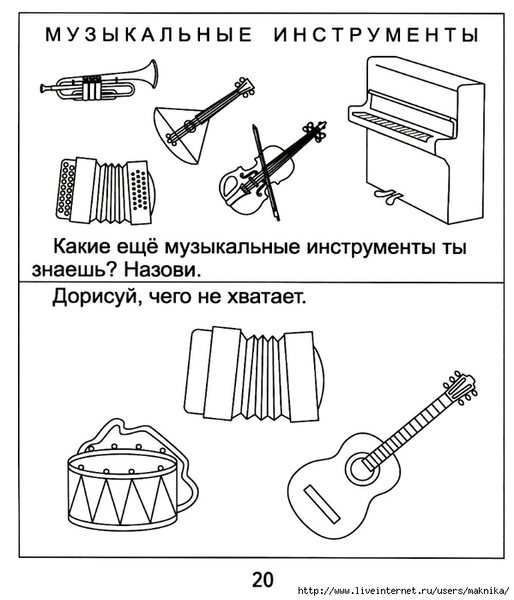 МУЗЫКАЛЬНЫЕ ИНСТРУМЕНТЫ

Какие ещё музыкальные инструменты ты знаешь? Назови.

Дорисуй, чего не хватает.

20

http://www.liveinternet.ru/users/maknika/